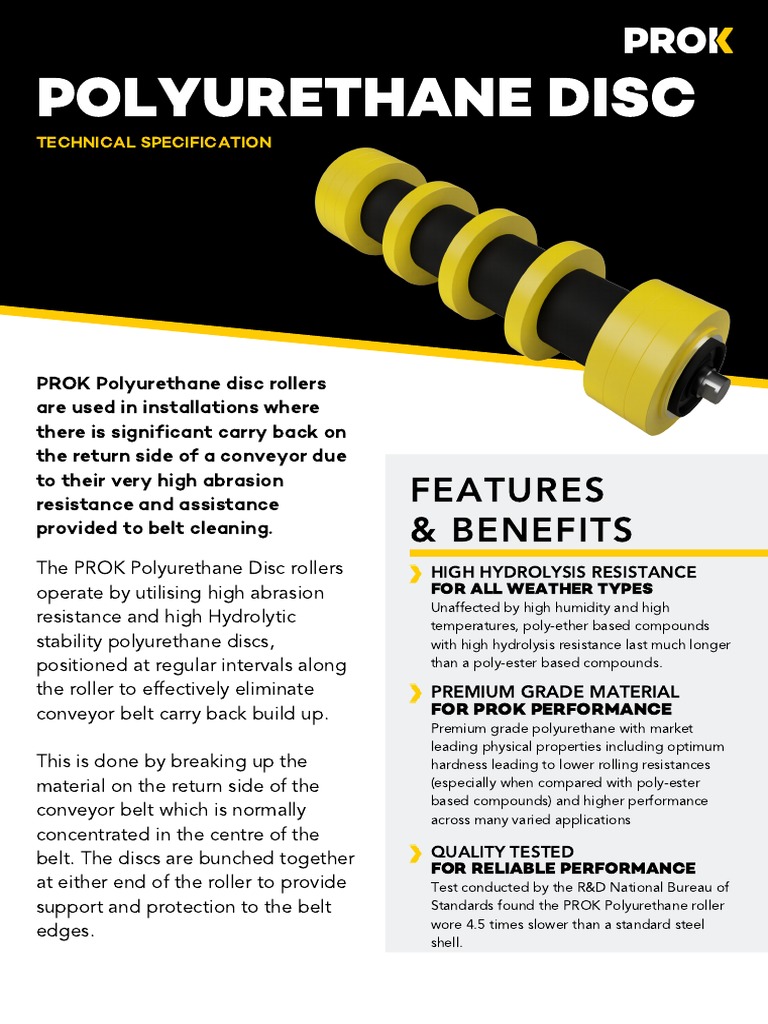 PROK

POLYURETHANE DISC

TECHNICAL SPECIFICATION

PROK Polyurethane disc rollers are used in installations where there is significant carry back on the return side of a conveyor due to their very high abrasion resistance and assistance provided to belt cleaning.

The PROK Polyurethane Disc rollers operate by utilising high abrasion resistance and high Hydrolytic stability polyurethane discs, positioned at regular intervals along the roller to effectively eliminate conveyor belt carry back build up.

This is done by breaking up the material on the return side of the conveyor belt which is normally concentrated in the centre of the belt. The discs are bunched together at either end of the roller to provide support and protection to the belt edges.

FEATURES & BENEFITS

HIGH HYDROLYSIS RESISTANCE
FOR ALL WEATHER TYPES
Unaffected by high humidity and high temperatures, poly-ether based compounds with high hydrolysis resistance last much longer than a poly-ester based compounds.

PREMIUM GRADE MATERIAL
FOR PROK PERFORMANCE
Premium grade polyurethane with market leading physical properties including optimum hardness leading to lower rolling resistances (especially when compared with poly-ester based compounds) and higher performance across many varied applications

QUALITY TESTED
FOR RELIABLE PERFORMANCE
Test conducted by the R&D National Bureau of Standards found the PROK Polyurethane roller wore 4.5 times slower than a standard steel shell.